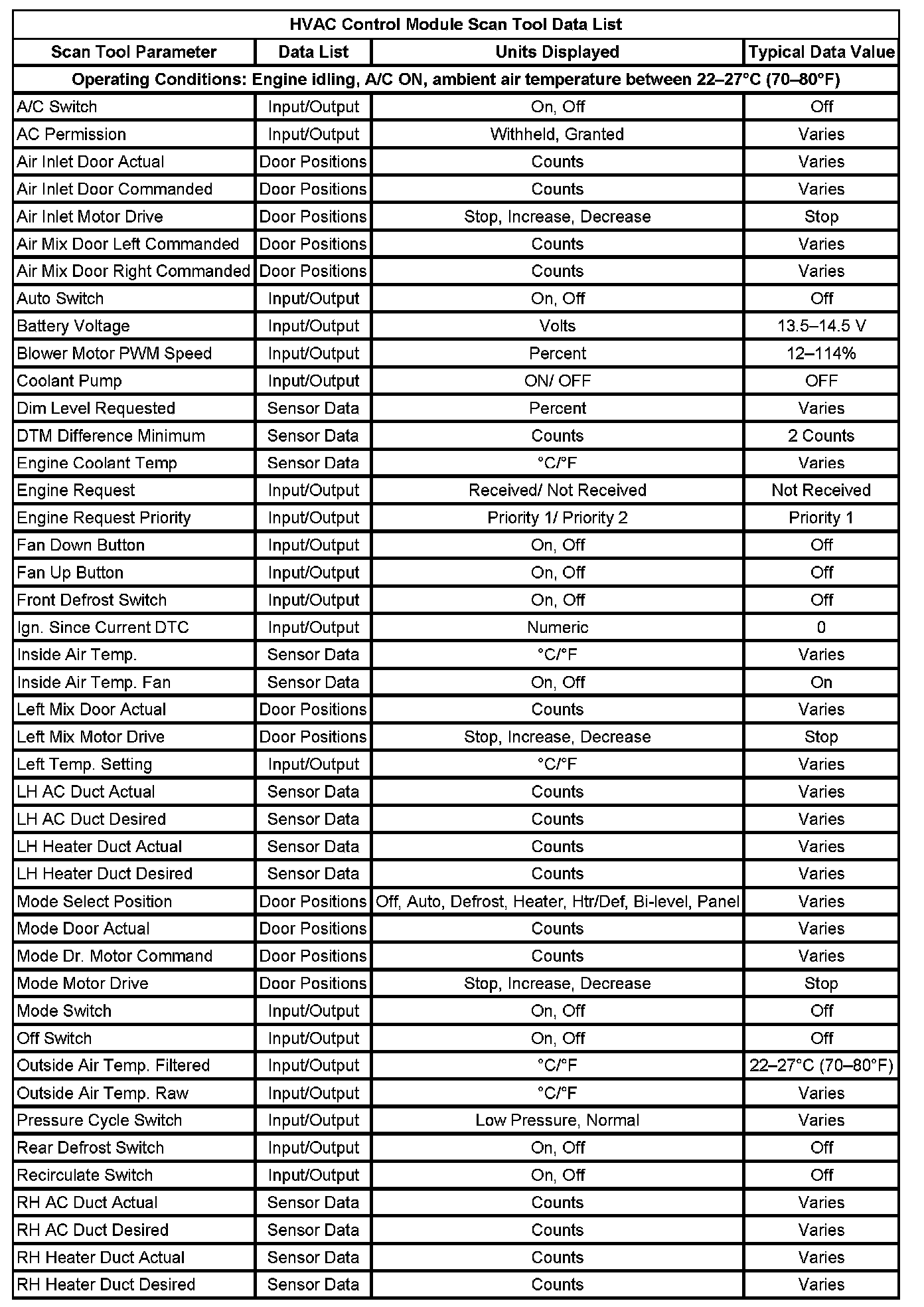 HVAC Control Module Scan Tool Data List

| Scan Tool Parameter | Data List | Units Displayed | Typical Data Value |
|---|---|---|---|
| Operating Conditions: Engine idling, A/C ON, ambient air temperature between 22–27°C (70–80°F) | | | |
| A/C Switch | Input/Output | On, Off | Off |
| AC Permission | Input/Output | Withheld, Granted | Varies |
| Air Inlet Door Actual | Door Positions | Counts | Varies |
| Air Inlet Door Commanded | Door Positions | Counts | Varies |
| Air Inlet Motor Drive | Door Positions | Stop, Increase, Decrease | Stop |
| Air Mix Door Left Commanded | Door Positions | Counts | Varies |
| Air Mix Door Right Commanded | Door Positions | Counts | Varies |
| Auto Switch | Input/Output | On, Off | Off |
| Battery Voltage | Input/Output | Volts | 13.5–14.5 V |
| Blower Motor PWM Speed | Input/Output | Percent | 12–114% |
| Coolant Pump | Input/Output | ON/ OFF | OFF |
| Dim Level Requested | Sensor Data | Percent | Varies |
| DTM Difference Minimum | Sensor Data | Counts | 2 Counts |
| Engine Coolant Temp | Sensor Data | °C/°F | Varies |
| Engine Request | Input/Output | Received/ Not Received | Not Received |
| Engine Request Priority | Input/Output | Priority 1/ Priority 2 | Priority 1 |
| Fan Down Button | Input/Output | On, Off | Off |
| Fan Up Button | Input/Output | On, Off | Off |
| Front Defrost Switch | Input/Output | On, Off | Off |
| Ign. Since Current DTC | Input/Output | Numeric | 0 |
| Inside Air Temp. | Sensor Data | °C/°F | Varies |
| Inside Air Temp. Fan | Sensor Data | On, Off | On |
| Left Mix Door Actual | Door Positions | Counts | Varies |
| Left Mix Motor Drive | Door Positions | Stop, Increase, Decrease | Stop |
| Left Temp. Setting | Input/Output | °C/°F | Varies |
| LH AC Duct Actual | Sensor Data | Counts | Varies |
| LH AC Duct Desired | Sensor Data | Counts | Varies |
| LH Heater Duct Actual | Sensor Data | Counts | Varies |
| LH Heater Duct Desired | Sensor Data | Counts | Varies |
| Mode Select Position | Door Positions | Off, Auto, Defrost, Heater, Htr/Def, Bi-level, Panel | Varies |
| Mode Door Actual | Door Positions | Counts | Varies |
| Mode Dr. Motor Command | Door Positions | Counts | Varies |
| Mode Motor Drive | Door Positions | Stop, Increase, Decrease | Stop |
| Mode Switch | Input/Output | On, Off | Off |
| Off Switch | Input/Output | On, Off | Off |
| Outside Air Temp. Filtered | Input/Output | °C/°F | 22–27°C (70–80°F) |
| Outside Air Temp. Raw | Input/Output | °C/°F | Varies |
| Pressure Cycle Switch | Input/Output | Low Pressure, Normal | Varies |
| Rear Defrost Switch | Input/Output | On, Off | Off |
| Recirculate Switch | Input/Output | On, Off | Off |
| RH AC Duct Actual | Sensor Data | Counts | Varies |
| RH AC Duct Desired | Sensor Data | Counts | Varies |
| RH Heater Duct Actual | Sensor Data | Counts | Varies |
| RH Heater Duct Desired | Sensor Data | Counts | Varies |